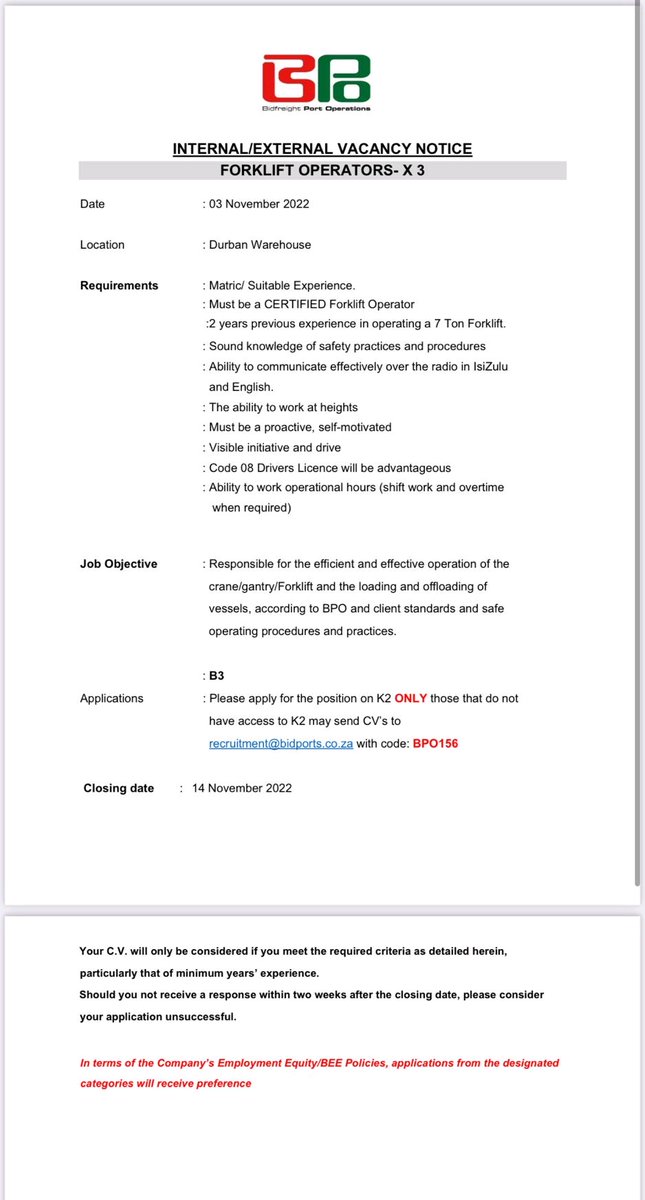 BPO
Bidfreight Port Operations

INTERNAL/EXTERNAL VACANCY NOTICE
FORKLIFT OPERATORS- X 3

Date : 03 November 2022

Location : Durban Warehouse

Requirements : Matric/ Suitable Experience.
: Must be a CERTIFIED Forklift Operator
:2 years previous experience in operating a 7 Ton Forklift.
: Sound knowledge of safety practices and procedures
: Ability to communicate effectively over the radio in IsiZulu and English.
: The ability to work at heights
: Must be a proactive, self-motivated
: Visible initiative and drive
: Code 08 Drivers Licence will be advantageous
: Ability to work operational hours (shift work and overtime when required)

Job Objective : Responsible for the efficient and effective operation of the crane/gantry/Forklift and the loading and offloading of vessels, according to BPO and client standards and safe operating procedures and practices.

: B3

Applications : Please apply for the position on K2 ONLY those that do not have access to K2 may send CV's to recruitment@bidports.co.za with code: BPO156

Closing date : 14 November 2022

Your C.V. will only be considered if you meet the required criteria as detailed herein, particularly that of minimum years' experience.
Should you not receive a response within two weeks after the closing date, please consider your application unsuccessful.

In terms of the Company's Employment Equity/BEE Policies, applications from the designated categories will receive preference